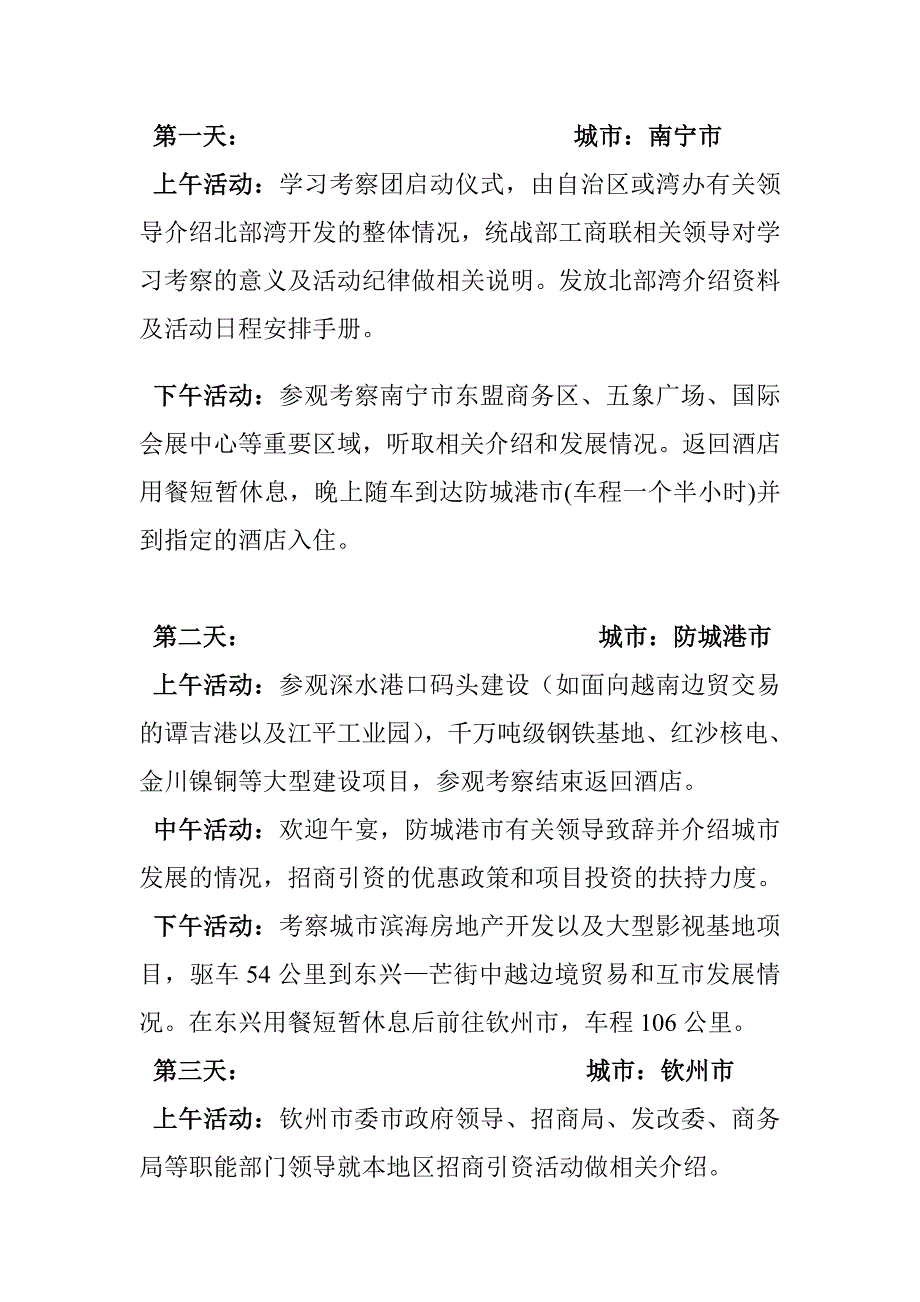 第一天： 城市：南宁市

上午活动：学习考察团启动仪式，由自治区或湾办有关领导介绍北部湾开发的整体情况，统战部工商联相关领导对学习考察的意义及活动纪律做相关说明。发放北部湾介绍资料及活动日程安排手册。

下午活动：参观考察南宁市东盟商务区、五象广场、国际会展中心等重要区域，听取相关介绍和发展情况。返回酒店用餐短暂休息，晚上随车到达防城港市(车程一个半小时)并到指定的酒店入住。

第二天： 城市：防城港市

上午活动：参观深水港口码头建设（如面向越南边贸交易的谭吉港以及江平工业园），千万吨级钢铁基地、红沙核电、金川镍铜等大型建设项目，参观考察结束返回酒店。

中午活动：欢迎午宴，防城港市有关领导致辞并介绍城市发展的情况，招商引资的优惠政策和项目投资的扶持力度。

下午活动：考察城市滨海房地产开发以及大型影视基地项目，驱车 54 公里到东兴—芒街中越边境贸易和互市发展情况。在东兴用餐短暂休息后前往钦州市，车程 106 公里。

第三天： 城市：钦州市

上午活动：钦州市委市政府领导、招商局、发改委、商务局等职能部门领导就本地区招商引资活动做相关介绍。